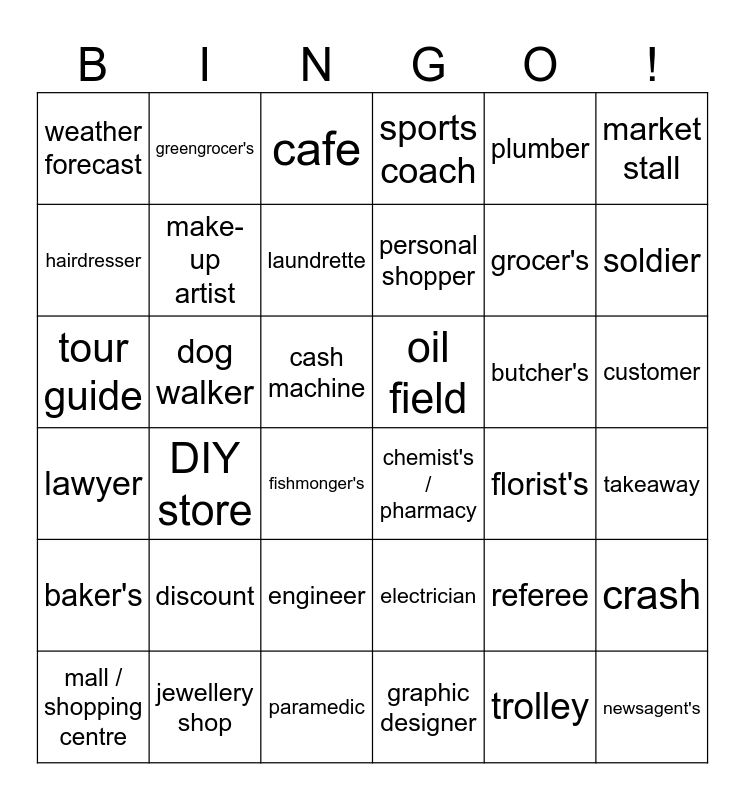 | B | I | N | G | O | ! |
|---|---|---|---|---|---|
| weather forecast | greengrocer's | cafe | sports coach | plumber | market stall |
| hairdresser | make-up artist | laundrette | personal shopper | grocer's | soldier |
| tour guide | dog walker | cash machine | oil field | butcher's | customer |
| lawyer | DIY store | fishmonger's | chemist's / pharmacy | florist's | takeaway |
| baker's | discount | engineer | electrician | referee | crash |
| mall / shopping centre | jewellery shop | paramedic | graphic designer | trolley | newsagent's |